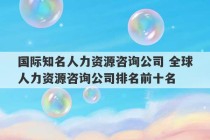 国际知名人力资源咨询公司 全球人力资源咨询公司排名前十名